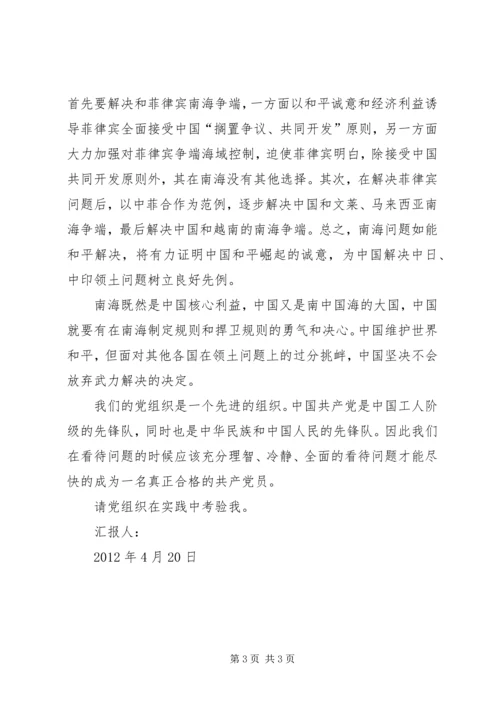 首先要解决和菲律宾南海争端，一方面以和平诚意和经济利益诱导菲律宾全面接受中国“搁置争议、共同开发”原则，另一方面大力加强对菲律宾争端海域控制，迫使菲律宾明白，除接受中国共同开发原则外，其在南海没有其他选择。其次，在解决菲律宾问题后，以中菲合作为范例，逐步解决中国和文莱、马来西亚南海争端，最后解决中国和越南的南海争端。总之，南海问题如能和平解决，将有力证明中国和平崛起的诚意，为中国解决中日、中印领土问题树立良好先例。

南海既然是中国核心利益，中国又是南中国海的大国，中国就要有在南海制定规则和捍卫规则的勇气和决心。中国维护世界和平，但面对其他各国在领土问题上的过分挑衅，中国坚决不会放弃武力解决的决定。

我们的党组织是一个先进的组织。中国共产党是中国工人阶级的先锋队，同时也是中华民族和中国人民的先锋队。因此我们在看待问题的时候应该充分理智、冷静、全面的看待问题才能尽快的成为一名真正合格的共产党员。

请党组织在实践中考验我。

汇报人：

2012 年 4 月 20 日

第 3 页 共 3 页